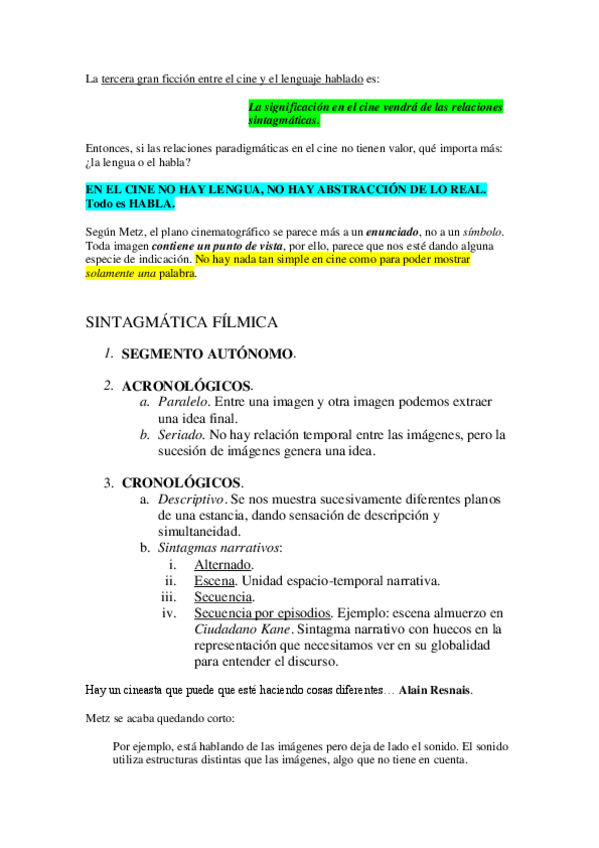 La tercera gran ficción entre el cine y el lenguaje hablado es:

La significación en el cine vendrá de las relaciones sintagmáticas.

Entonces, si las relaciones paradigmáticas en el cine no tienen valor, qué importa más: ¿la lengua o el habla?

EN EL CINE NO HAY LENGUA, NO HAY ABSTRACCIÓN DE LO REAL. Todo es HABLA.

Según Metz, el plano cinematográfico se parece más a un enunciado, no a un símbolo. Toda imagen contiene un punto de vista, por ello, parece que nos esté dando alguna especie de indicación. No hay nada tan simple en cine como para poder mostrar solamente una palabra.

SINTAGMÁTICA FÍLMICA

1. SEGMENTO AUTÓNOMO.

2. ACRONOLÓGICOS.
a. Paralelo. Entre una imagen y otra imagen podemos extraer una idea final.
b. Seriado. No hay relación temporal entre las imágenes, pero la sucesión de imágenes genera una idea.

3. CRONOLÓGICOS.
a. Descriptivo. Se nos muestra sucesivamente diferentes planos de una estancia, dando sensación de descripción y simultaneidad.
b. Sintagmas narrativos:
i. Alternado.
ii. Escena. Unidad espacio-temporal narrativa.
iii. Secuencia.
iv. Secuencia por episodios. Ejemplo: escena almuerzo en Ciudadano Kane. Sintagma narrativo con huecos en la representación que necesitamos ver en su globalidad para entender el discurso.

Hay un cineasta que puede que esté haciendo cosas diferentes… Alain Resnais.

Metz se acaba quedando corto:

Por ejemplo, está hablando de las imágenes pero deja de lado el sonido. El sonido utiliza estructuras distintas que las imágenes, algo que no tiene en cuenta.